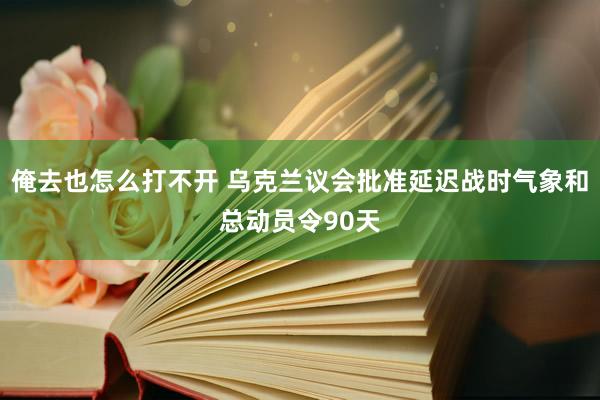 俺去也怎么打不开 乌克兰议会批准延迟战时气象和总动员令90天